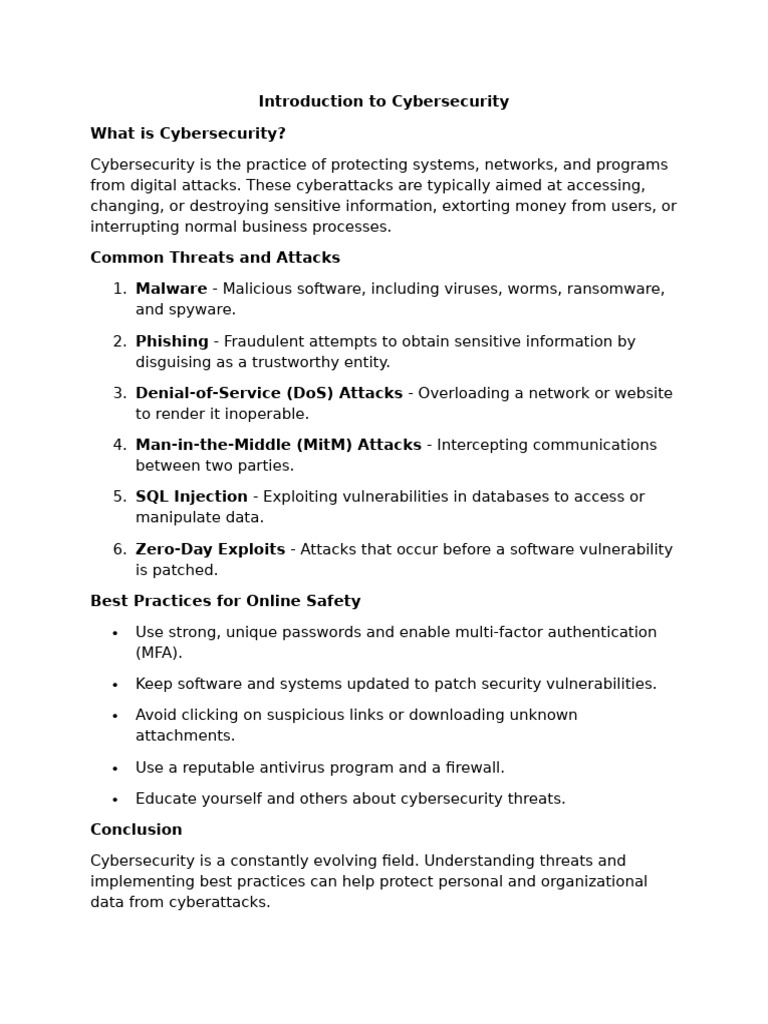 Introduction to Cybersecurity

What is Cybersecurity?

Cybersecurity is the practice of protecting systems, networks, and programs from digital attacks. These cyberattacks are typically aimed at accessing, changing, or destroying sensitive information, extorting money from users, or interrupting normal business processes.

Common Threats and Attacks

1. Malware - Malicious software, including viruses, worms, ransomware, and spyware.
2. Phishing - Fraudulent attempts to obtain sensitive information by disguising as a trustworthy entity.
3. Denial-of-Service (DoS) Attacks - Overloading a network or website to render it inoperable.
4. Man-in-the-Middle (MitM) Attacks - Intercepting communications between two parties.
5. SQL Injection - Exploiting vulnerabilities in databases to access or manipulate data.
6. Zero-Day Exploits - Attacks that occur before a software vulnerability is patched.

Best Practices for Online Safety

• Use strong, unique passwords and enable multi-factor authentication (MFA).
• Keep software and systems updated to patch security vulnerabilities.
• Avoid clicking on suspicious links or downloading unknown attachments.
• Use a reputable antivirus program and a firewall.
• Educate yourself and others about cybersecurity threats.

Conclusion

Cybersecurity is a constantly evolving field. Understanding threats and implementing best practices can help protect personal and organizational data from cyberattacks.